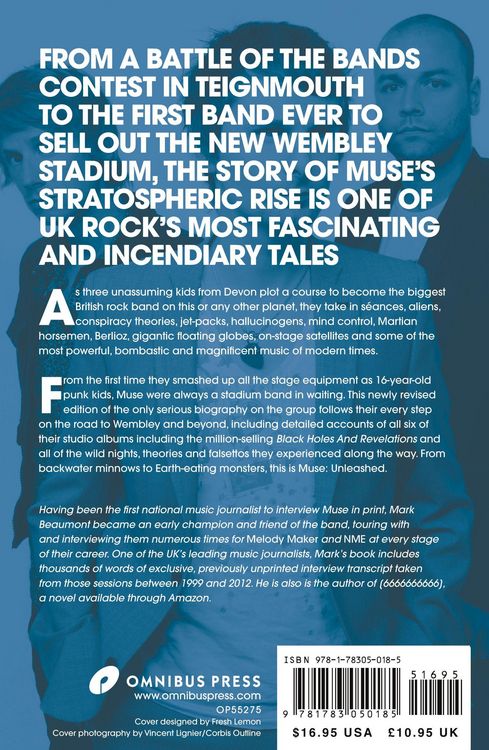 FROM A BATTLE OF THE BANDS CONTEST IN TEIGNMOUTH TO THE FIRST BAND EVER TO SELL OUT THE NEW WEMBLEY STADIUM, THE STORY OF MUSE'S STRATOSPHERIC RISE IS ONE OF UK ROCK'S MOST FASCINATING AND INCENDIARY TALES

As three unassuming kids from Devon plot a course to become the biggest British rock band on this or any other planet, they take in séances, aliens, conspiracy theories, jet-packs, hallucinogens, mind control, Martian horsemen, Berlioz, gigantic floating globes, on-stage satellites and some of the most powerful, bombastic and magnificent music of modern times.

From the first time they smashed up all the stage equipment as 16-year-old punk kids, Muse were always a stadium band in waiting. This newly revised edition of the only serious biography on the group follows their every step on the road to Wembley and beyond, including detailed accounts of all six of their studio albums including the million-selling Black Holes And Revelations and all of the wild nights, theories and falsettos they experienced along the way. From backwater minnows to Earth-eating monsters, this is Muse: Unleashed.

Having been the first national music journalist to interview Muse in print, Mark Beaumont became an early champion and friend of the band, touring with and interviewing them numerous times for Melody Maker and NME at every stage of their career. One of the UK's leading music journalists, Mark's book includes thousands of words of exclusive, previously unprinted interview transcript taken from those sessions between 1999 and 2012. He is also is the author of (6666666666), a novel available through Amazon.

OMNIBUS PRESS
www.omnibuspress.com
OP55275
Cover designed by Fresh Lemon
Cover photography by Vincent Lignier/Corbis Outline

ISBN 978-1-78305-018-5
51695
9 781783 050185
$16.95 USA £10.95 UK